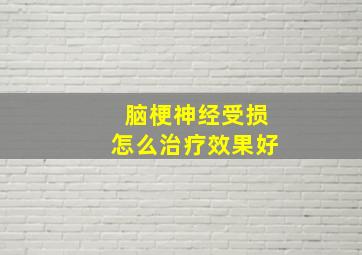 脑梗神经受损
怎么治疗效果好